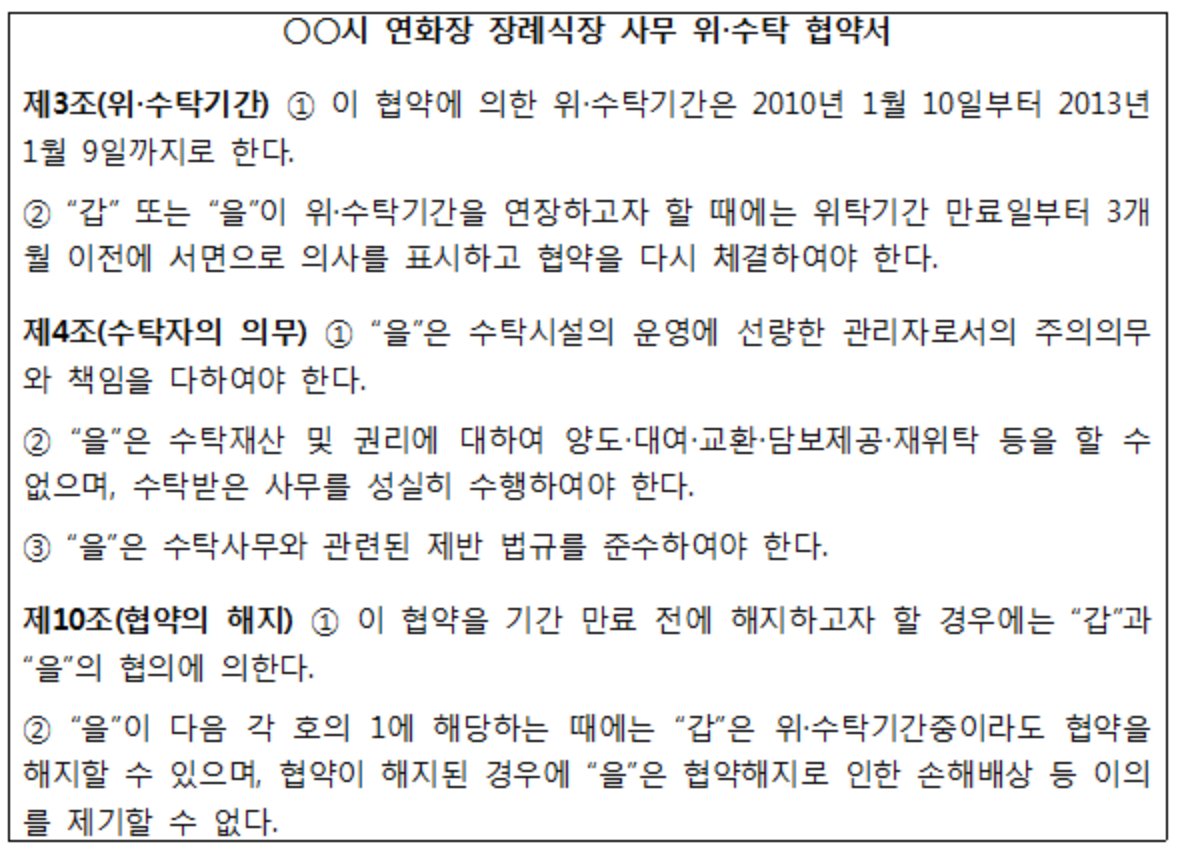 ○○시 연화장 장례식장 사무 위·수탁 협약서

제3조(위·수탁기간) ① 이 협약에 의한 위·수탁기간은 2010년 1월 10일부터 2013년 1월 9일까지로 한다.

② "갑" 또는 "을"이 위·수탁기간을 연장하고자 할 때에는 위탁기간 만료일부터 3개월 이전에 서면으로 의사를 표시하고 협약을 다시 체결하여야 한다.

제4조(수탁자의 의무) ① "을"은 수탁시설의 운영에 선량한 관리자로서의 주의의무와 책임을 다하여야 한다.

② "을"은 수탁재산 및 권리에 대하여 양도·대여·교환·담보제공·재위탁 등을 할 수 없으며, 수탁받은 사무를 성실히 수행하여야 한다.

③ "을"은 수탁사무와 관련된 제반 법규를 준수하여야 한다.

제10조(협약의 해지) ① 이 협약을 기간 만료 전에 해지하고자 할 경우에는 "갑"과 "을"의 협의에 의한다.

② "을"이 다음 각 호의 1에 해당하는 때에는 "갑"은 위·수탁기간중이라도 협약을 해지할 수 있으며, 협약이 해지된 경우에 "을"은 협약해지로 인한 손해배상 등 이의를 제기할 수 없다.